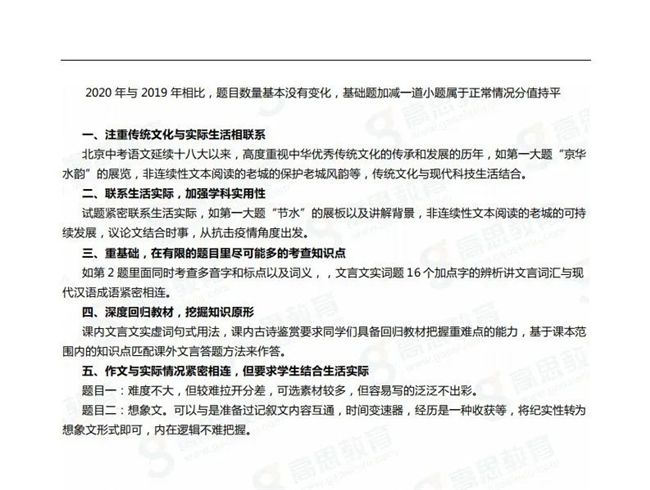 2020 年与 2019 年相比，题目数量基本没有变化，基础题加减一道小题属于正常情况分值持平

一、注重传统文化与实际生活相联系

北京中考语文延续十八大以来，高度重视中华优秀传统文化的传承和发展的历年，如第一大题“京华水韵”的展览，非连续性文本阅读的老城的保护老城风韵等，传统文化与现代科技生活结合。

二、联系生活实际，加强学科实用性

试题紧密联系生活实际，如第一大题“节水”的展板以及讲解背景，非连续性文本阅读的老城的可持续发展，议论文结合时事，从抗击疫情角度出发。

三、重基础，在有限的题目里尽可能多的考查知识点

如第 2 题里面同时考查多音字和标点以及词义，，文言文实词题 16 个加点字的辨析讲文言词汇与现代汉语成语紧密相连。

四、深度回归教材，挖掘知识原形

课内文言文实虚词句式用法，课内古诗鉴赏要求同学们具备回归教材把握重难点的能力，基于课本范围内的知识点匹配课外文言答题方法来作答。

五、作文与实际情况紧密相连，但要求学生结合生活实际

题目一：难度不大，但较难拉开分差，可选素材较多，但容易写的泛泛不出彩。

题目二：想象文。可以与是准备过记叙文内容互通，时间变速器，经历是一种收获等，将纪实性转为想象文形式即可，内在逻辑不难把握。

高思教育
www.gaosiedu.com